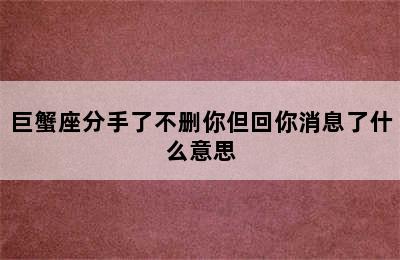 巨蟹座分手了不删你但回你消息了什么意思